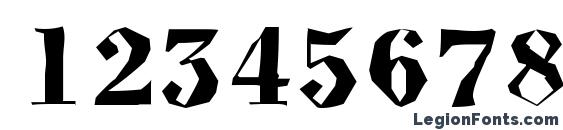 12345678

LegionFonts.com